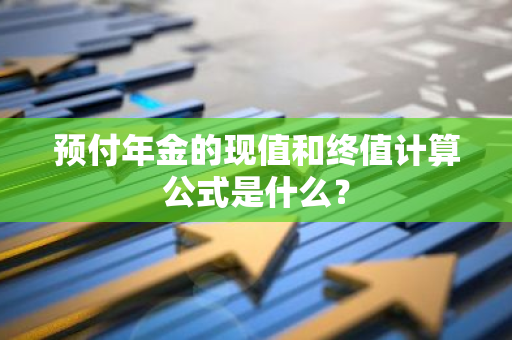 预付年金的现值和终值计算公式是什么？